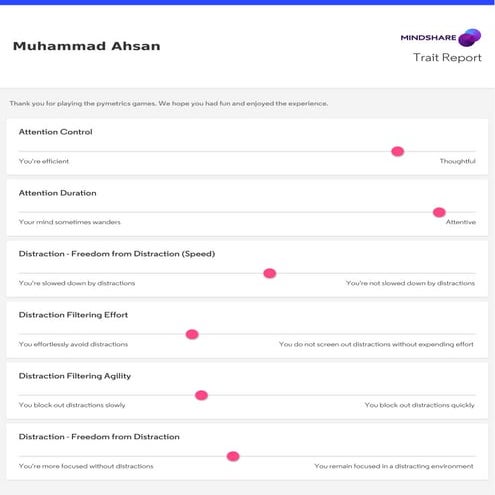 Muhammad Ahsan

MINDSHARE
Trait Report

Thank you for playing the pymetrics games. We hope you had fun and enjoyed the experience.

Attention Control

You're efficient

Thoughtful

Attention Duration

Your mind sometimes wanders

Attentive

Distraction - Freedom from Distraction (Speed)

You're slowed down by distractions

You're not slowed down by distractions

Distraction Filtering Effort

You effortlessly avoid distractions

You do not screen out distractions without expending effort

Distraction Filtering Agility

You block out distractions slowly

You block out distractions quickly

Distraction - Freedom from Distraction

You're more focused without distractions

You remain focused in a distracting environment